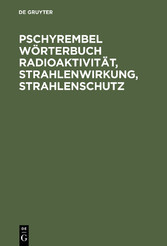 DE GRUYTER

PSCHYREMBEL WÖRTERBUCH RADIOAKTIVITÄT, STRAHLENWIRKUNG, STRAHLENSCHUTZ

DE
G